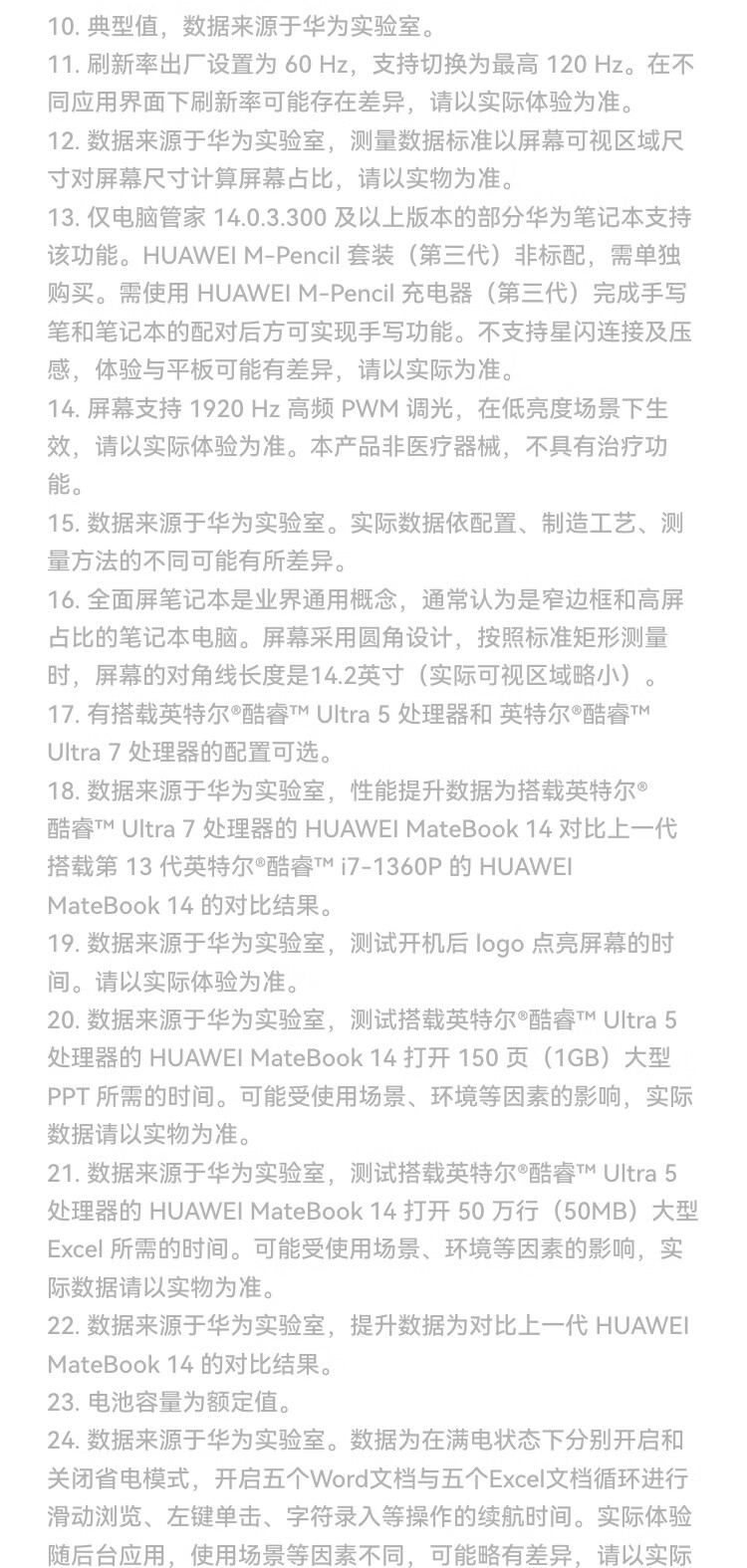 10. 典型值，数据来源于华为实验室。
11. 刷新率出厂设置为 60 Hz，支持切换为最高 120 Hz。在不同应用界面下刷新率可能存在差异，请以实际体验为准。
12. 数据来源于华为实验室，测量数据标准以屏幕可视区域尺寸对屏幕尺寸计算屏幕占比，请以实物为准。
13. 仅电脑管家 14.0.3.300 及以上版本的部分华为笔记本支持该功能。HUAWEI M-Pencil 套装（第三代）非标配，需单独购买。需使用 HUAWEI M-Pencil 充电器（第三代）完成手写笔和笔记本的配对后方可实现手写功能。不支持星闪连接及压感，体验与平板可能有差异，请以实际为准。
14. 屏幕支持 1920 Hz 高频 PWM 调光，在低亮度场景下生效，请以实际体验为准。本产品非医疗器械，不具有治疗功能。
15. 数据来源于华为实验室。实际数据依配置、制造工艺、测量方法的不同可能有所差异。
16. 全面屏笔记本是业界通用概念，通常认为是窄边框和高屏占比的笔记本电脑。屏幕采用圆角设计，按照标准矩形测量时，屏幕的对角线长度是14.2英寸（实际可视区域略小）。
17. 有搭载英特尔®酷睿™ Ultra 5 处理器和 英特尔®酷睿™ Ultra 7 处理器的配置可选。
18. 数据来源于华为实验室，性能提升数据为搭载英特尔®酷睿™ Ultra 7 处理器的 HUAWEI MateBook 14 对比上一代搭载第 13 代英特尔®酷睿™ i7-1360P 的 HUAWEI MateBook 14 的对比结果。
19. 数据来源于华为实验室，测试开机后 logo 点亮屏幕的时间。请以实际体验为准。
20. 数据来源于华为实验室，测试搭载英特尔®酷睿™ Ultra 5 处理器的 HUAWEI MateBook 14 打开 150 页（1GB）大型 PPT 所需的时间。可能受使用场景、环境等因素的影响，实际数据请以实物为准。
21. 数据来源于华为实验室，测试搭载英特尔®酷睿™ Ultra 5 处理器的 HUAWEI MateBook 14 打开 50 万行（50MB）大型 Excel 所需的时间。可能受使用场景、环境等因素的影响，实际数据请以实物为准。
22. 数据来源于华为实验室，提升数据为对比上一代 HUAWEI MateBook 14 的对比结果。
23. 电池容量为额定值。
24. 数据来源于华为实验室。数据为在满电状态下分别开启和关闭省电模式，开启五个Word文档与五个Excel文档循环进行滑动浏览、左键单击、字符录入等操作的续航时间。实际体验随后台应用，使用场景等因素不同，可能略有差异，请以实际